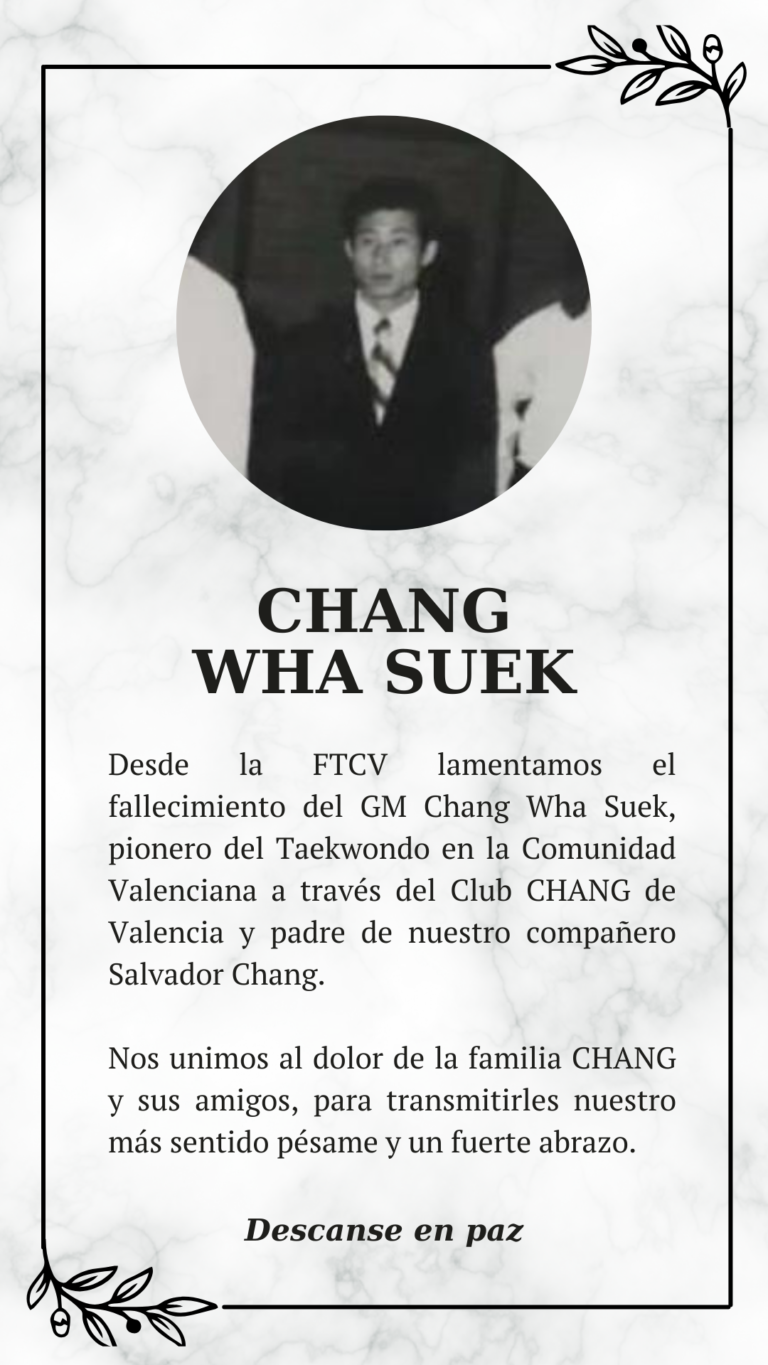 CHANG
WHA SUEK

Desde la FTCV lamentamos el fallecimiento del GM Chang Wha Suek, pionero del Taekwondo en la Comunidad Valenciana a través del Club CHANG de Valencia y padre de nuestro compañero Salvador Chang.

Nos unimos al dolor de la familia CHANG y sus amigos, para transmitirles nuestro más sentido pésame y un fuerte abrazo.

Descanse en paz